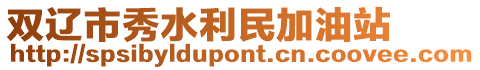 双辽市秀水利民加油站
http://spsibyldupont.cn.coovee.com